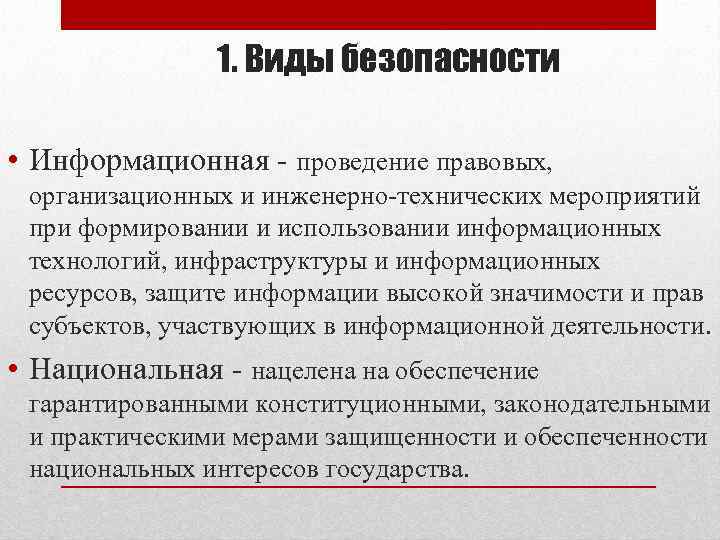 1. Виды безопасности

• Информационная - проведение правовых, организационных и инженерно-технических мероприятий при формировании и использовании информационных технологий, инфраструктуры и информационных ресурсов, защите информации высокой значимости и прав субъектов, участвующих в информационной деятельности.

• Национальная - нацелена на обеспечение гарантированными конституционными, законодательными и практическими мерами защищенности и обеспеченности национальных интересов государства.